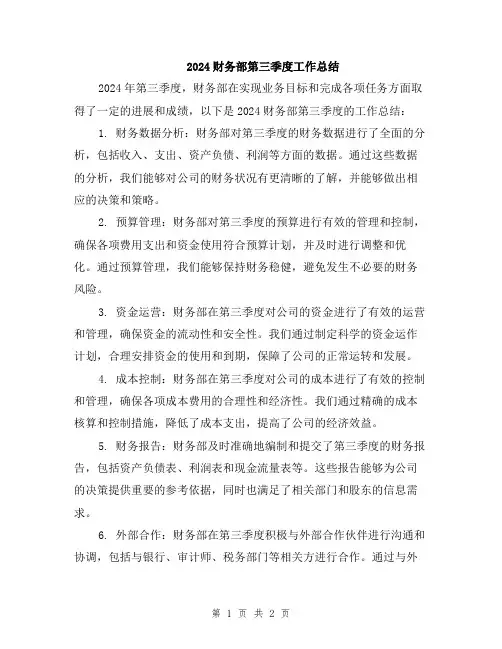 2024财务部第三季度工作总结

2024年第三季度，财务部在实现业务目标和完成各项任务方面取得了一定的进展和成绩，以下是2024财务部第三季度的工作总结：

1. 财务数据分析：财务部对第三季度的财务数据进行了全面的分析，包括收入、支出、资产负债、利润等方面的数据。通过这些数据的分析，我们能够对公司的财务状况有更清晰的了解，并能够做出相应的决策和策略。

2. 预算管理：财务部对第三季度的预算进行有效的管理和控制，确保各项费用支出和资金使用符合预算计划，并及时进行调整和优化。通过预算管理，我们能够保持财务稳健，避免发生不必要的财务风险。

3. 资金运营：财务部在第三季度对公司的资金进行了有效的运营和管理，确保资金的流动性和安全性。我们通过制定科学的资金运作计划，合理安排资金的使用和到期，保障了公司的正常运转和发展。

4. 成本控制：财务部在第三季度对公司的成本进行了有效的控制和管理，确保各项成本费用的合理性和经济性。我们通过精确的成本核算和控制措施，降低了成本支出，提高了公司的经济效益。

5. 财务报告：财务部及时准确地编制和提交了第三季度的财务报告，包括资产负债表、利润表和现金流量表等。这些报告能够为公司的决策提供重要的参考依据，同时也满足了相关部门和股东的信息需求。

6. 外部合作：财务部在第三季度积极与外部合作伙伴进行沟通和协调，包括与银行、审计师、税务部门等相关方进行合作。通过与外

第 1 页 共 2 页